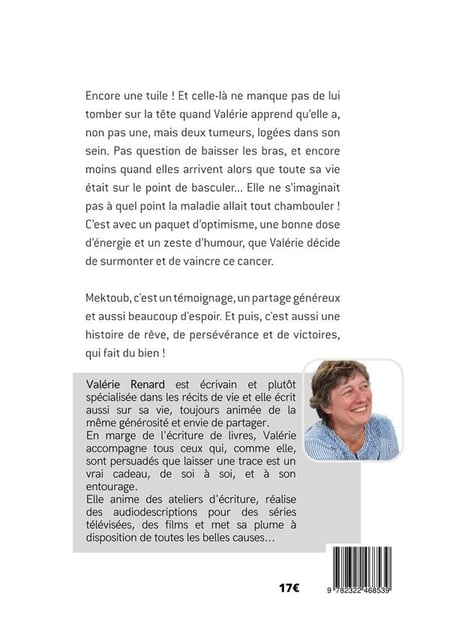 Encore une tuile ! Et celle-là ne manque pas de lui tomber sur la tête quand Valérie apprend qu'elle a, non pas une, mais deux tumeurs, logées dans son sein. Pas question de baisser les bras, et encore moins quand elles arrivent alors que toute sa vie était sur le point de basculer... Elle ne s'imaginait pas à quel point la maladie allait tout chambouler ! C'est avec un paquet d'optimisme, une bonne dose d'énergie et un zeste d'humour, que Valérie décide de surmonter et de vaincre ce cancer.

Mektoub, c'est un témoignage, un partage généreux et aussi beaucoup d'espoir. Et puis, c'est aussi une histoire de rêve, de persévérance et de victoires, qui fait du bien !

Valérie Renard est écrivain et plutôt spécialisée dans les récits de vie et elle écrit aussi sur sa vie, toujours animée de la même générosité et envie de partager.
En marge de l'écriture de livres, Valérie accompagne tous ceux qui, comme elle, sont persuadés que laisser une trace est un vrai cadeau, de soi à soi, et à son entourage.
Elle anime des ateliers d'écriture, réalise des audiodescriptions pour des séries télévisées, des films et met sa plume à disposition de toutes les belles causes...

17€

9 782322 468539